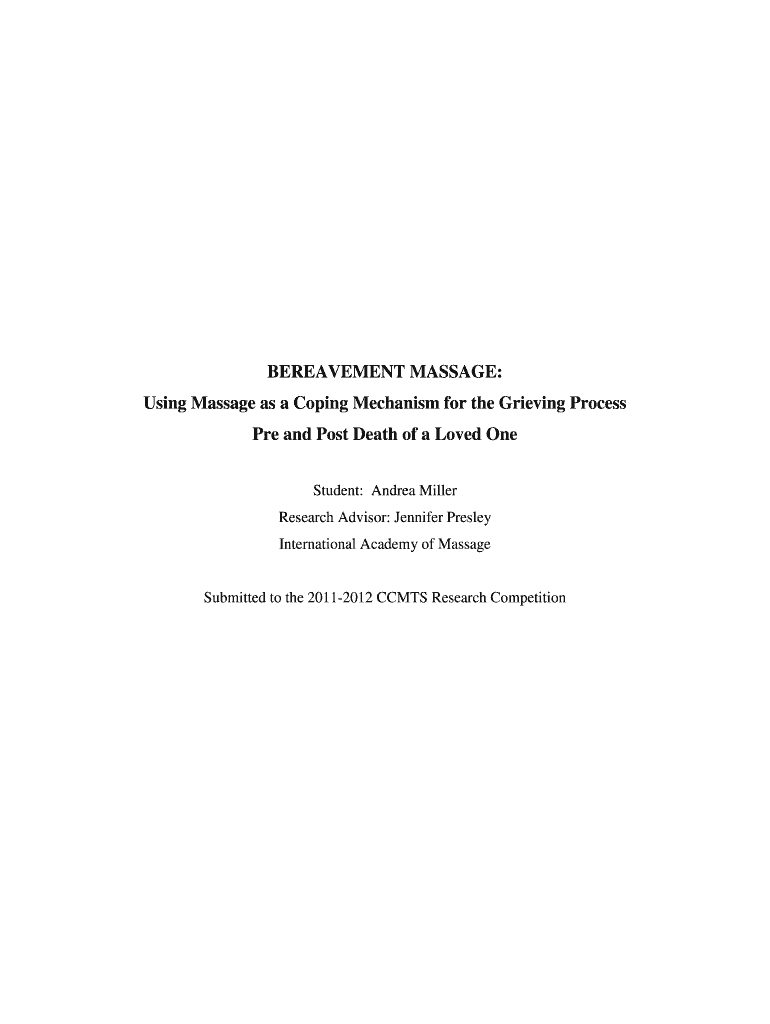 BEREAVEMENT MASSAGE:
Using Massage as a Coping Mechanism for the Grieving Process
Pre and Post Death of a Loved One

Student: Andrea Miller
Research Advisor: Jennifer Presley
International Academy of Massage

Submitted to the 2011-2012 CCMTS Research Competition